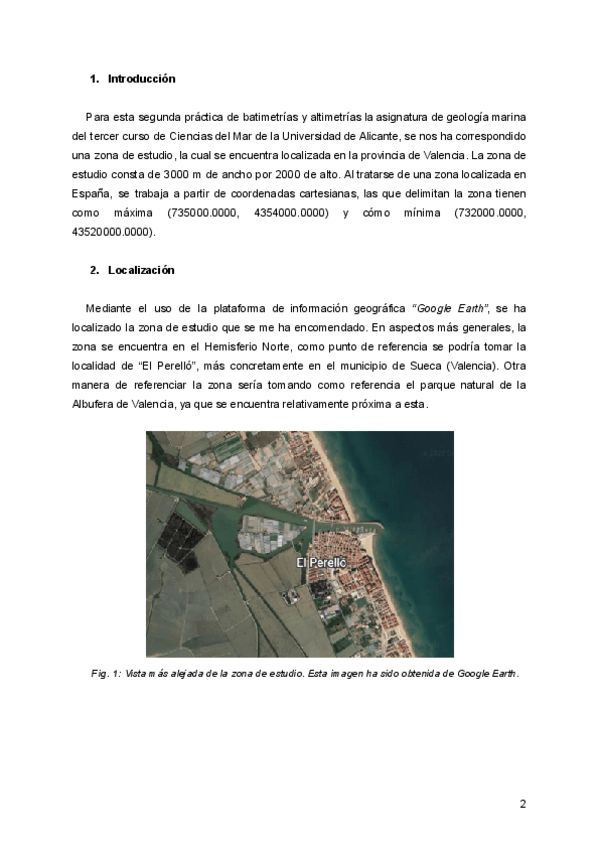 1. Introducción

Para esta segunda práctica de batimetrías y altimetrías la asignatura de geología marina del tercer curso de Ciencias del Mar de la Universidad de Alicante, se nos ha correspondido una zona de estudio, la cual se encuentra localizada en la provincia de Valencia. La zona de estudio consta de 3000 m de ancho por 2000 de alto. Al tratarse de una zona localizada en España, se trabaja a partir de coordenadas cartesianas, las que delimitan la zona tienen como máxima (735000.0000, 4354000.0000) y cómo mínima (732000.0000, 43520000.0000).

2. Localización

Mediante el uso de la plataforma de información geográfica "Google Earth", se ha localizado la zona de estudio que se me ha encomendado. En aspectos más generales, la zona se encuentra en el Hemisferio Norte, como punto de referencia se podría tomar la localidad de "El Perelló", más concretamente en el municipio de Sueca (Valencia). Otra manera de referenciar la zona sería tomando como referencia el parque natural de la Albufera de Valencia, ya que se encuentra relativamente próxima a esta.

El Perelló

Fig. 1: Vista más alejada de la zona de estudio. Esta imagen ha sido obtenida de Google Earth.

2